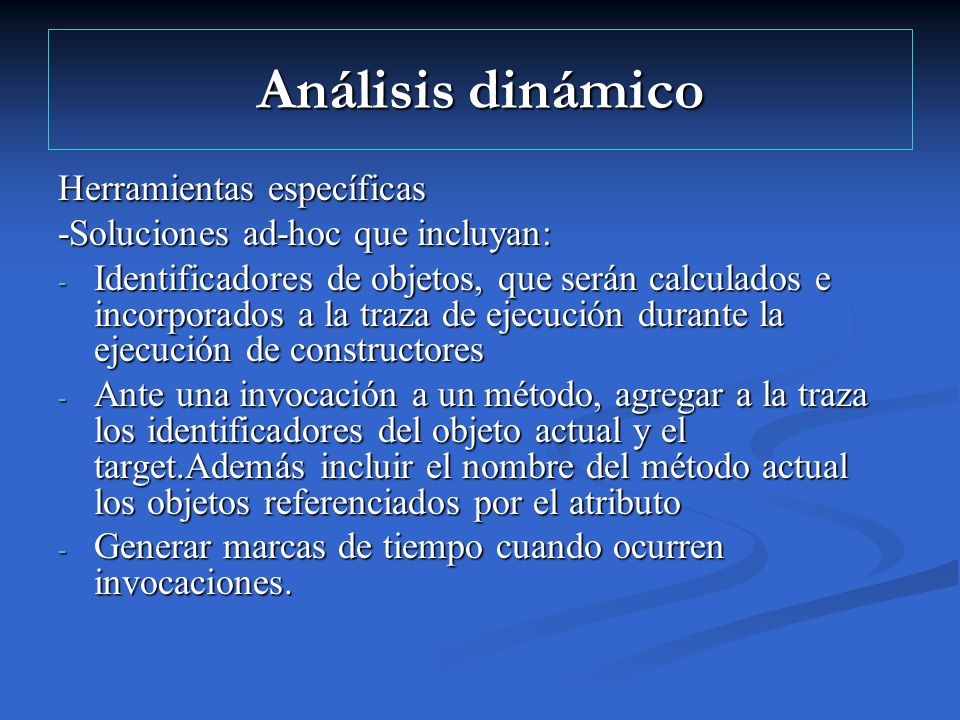 Análisis dinámico

Herramientas específicas

-Soluciones ad-hoc que incluyan:

- Identificadores de objetos, que serán calculados e incorporados a la traza de ejecución durante la ejecución de constructores
- Ante una invocación a un método, agregar a la traza los identificadores del objeto actual y el target.Además incluir el nombre del método actual los objetos referenciados por el atributo
- Generar marcas de tiempo cuando ocurren invocaciones.